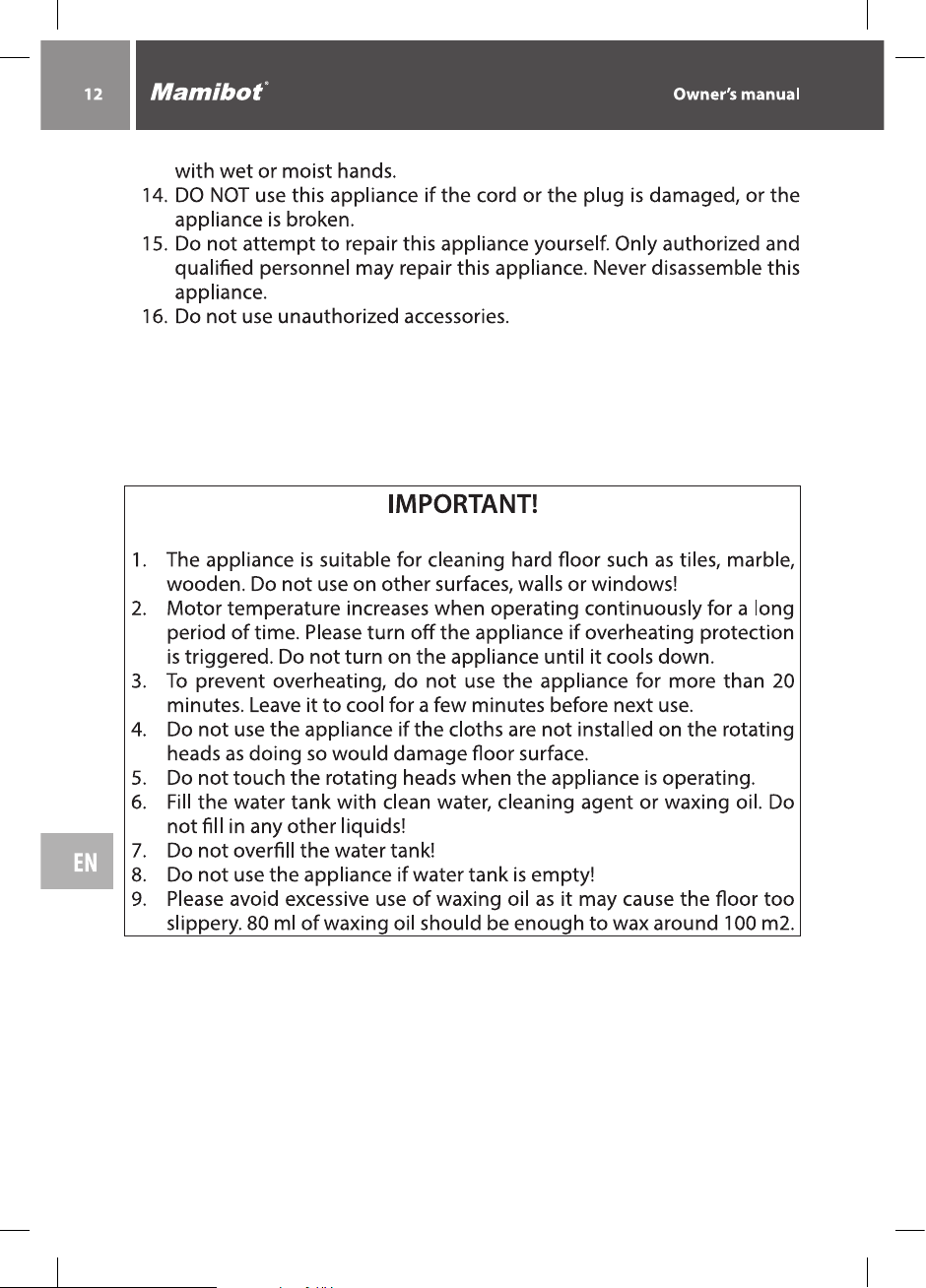 12 Mamibot® Owner's manual

with wet or moist hands.

14. DO NOT use this appliance if the cord or the plug is damaged, or the appliance is broken.
15. Do not attempt to repair this appliance yourself. Only authorized and qualified personnel may repair this appliance. Never disassemble this appliance.
16. Do not use unauthorized accessories.

IMPORTANT!

1. The appliance is suitable for cleaning hard floor such as tiles, marble, wooden. Do not use on other surfaces, walls or windows!
2. Motor temperature increases when operating continuously for a long period of time. Please turn off the appliance if overheating protection is triggered. Do not turn on the appliance until it cools down.
3. To prevent overheating, do not use the appliance for more than 20 minutes. Leave it to cool for a few minutes before next use.
4. Do not use the appliance if the cloths are not installed on the rotating heads as doing so would damage floor surface.
5. Do not touch the rotating heads when the appliance is operating.
6. Fill the water tank with clean water, cleaning agent or waxing oil. Do not fill in any other liquids!
7. Do not overfill the water tank!
8. Do not use the appliance if water tank is empty!
9. Please avoid excessive use of waxing oil as it may cause the floor too slippery. 80 ml of waxing oil should be enough to wax around 100 m2.

EN